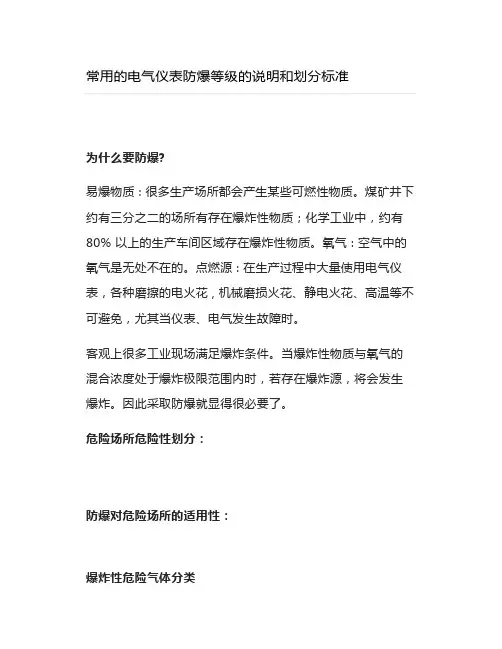 常用的电气仪表防爆等级的说明和划分标准

为什么要防爆?

易爆物质：很多生产场所都会产生某些可燃性物质。煤矿井下约有三分之二的场所有存在爆炸性物质；化学工业中，约有80% 以上的生产车间区域存在爆炸性物质。氧气：空气中的氧气是无处不在的。点燃源：在生产过程中大量使用电气仪表，各种磨擦的电火花，机械磨损火花、静电火花、高温等不可避免，尤其当仪表、电气发生故障时。

客观上很多工业现场满足爆炸条件。当爆炸性物质与氧气的混合浓度处于爆炸极限范围内时，若存在爆炸源，将会发生爆炸。因此采取防爆就显得很必要了。

危险场所危险性划分：

防爆对危险场所的适用性：

爆炸性危险气体分类